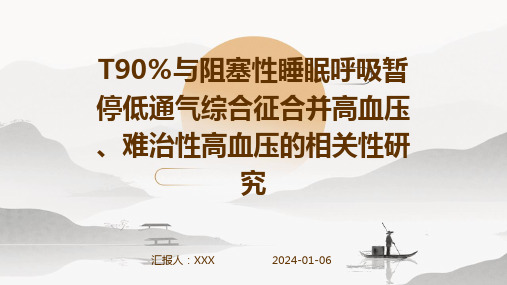 T90%与阻塞性睡眠呼吸暂停低通气综合征合并高血压、难治性高血压的相关性研究

汇报人：XXX

2024-01-06